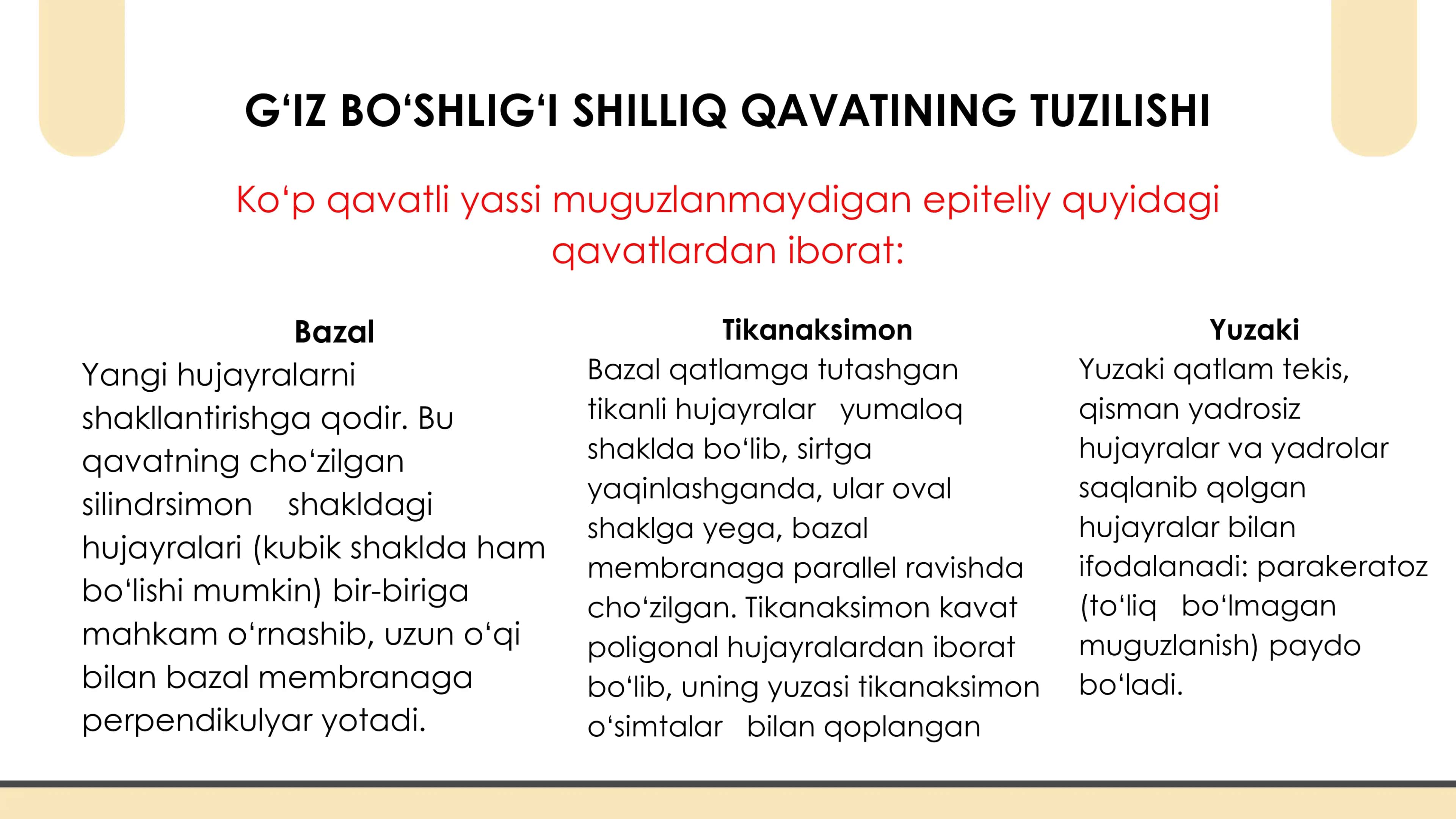 G‘IZ BO‘SHLIG‘I SHILLIQ QAVATINING TUZILISHI

Ko‘p qavatli yassi muguzlanmaydigan epiteliy quyidagi qavatlardan iborat:

Bazal
Yangi hujayralarni shakllantirishga qodir. Bu qavatning cho‘zilgan silindrsimon shakldagi hujayralari (kubik shaklda ham bo‘lishi mumkin) bir-biriga mahkam o‘rnashib, uzun o‘qi bilan bazal membranaga perpendikulyar yotadi.

Tikanaksimon
Bazal qatlamga tutashgan tikanli hujayralar yumaloq shaklda bo‘lib, sirtga yaqinlashganda, ular oval shaklga yega, bazal membranaga parallel ravishda cho‘zilgan. Tikanaksimon kavat poligonal hujayralardan iborat bo‘lib, uning yuzasi tikanaksimon o‘simtalar bilan qoplangan

Yuzaki
Yuzaki qatlam tekis, qisman yadrosiz hujayralar va yadrolar saqlanib qolgan hujayralar bilan ifodalanadi: parakeratoz (to‘liq bo‘lmagan muguzlanish) paydo bo‘ladi.